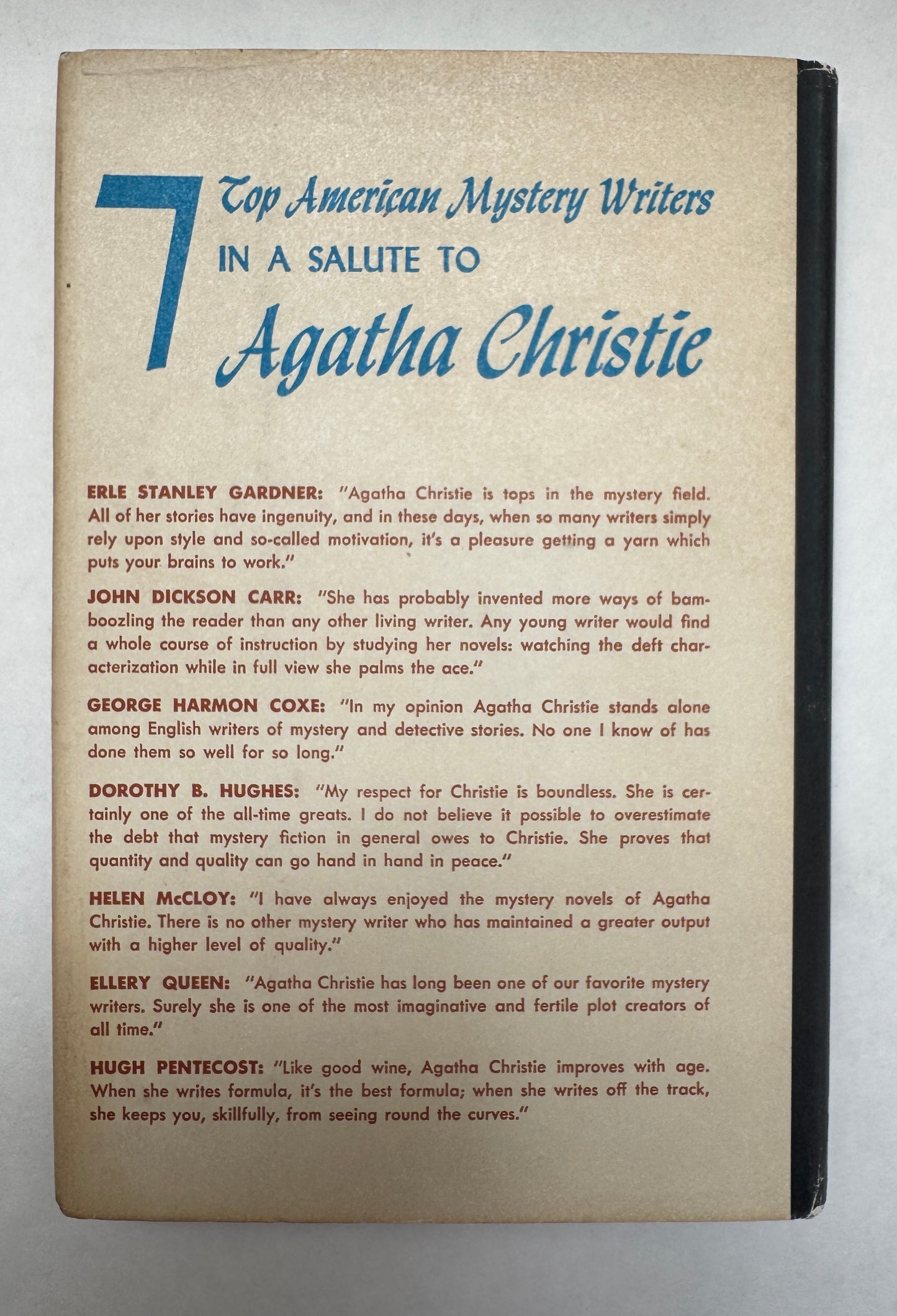 7 Top American Mystery Writers IN A SALUTE TO Agatha Christie

ERLE STANLEY GARDNER: "Agatha Christie is tops in the mystery field. All of her stories have ingenuity, and in these days, when so many writers simply rely upon style and so-called motivation, it's a pleasure getting a yarn which puts your brains to work."

JOHN DICKSON CARR: "She has probably invented more ways of bamboozling the reader than any other living writer. Any young writer would find a whole course of instruction by studying her novels: watching the deft characterization while in full view she palms the ace."

GEORGE HARMON COXE: "In my opinion Agatha Christie stands alone among English writers of mystery and detective stories. No one I know of has done them so well for so long."

DOROTHY B. HUGHES: "My respect for Christie is boundless. She is certainly one of the all-time greats. I do not believe it possible to overestimate the debt that mystery fiction in general owes to Christie. She proves that quantity and quality can go hand in hand in peace."

HELEN McCLOY: "I have always enjoyed the mystery novels of Agatha Christie. There is no other mystery writer who has maintained a greater output with a higher level of quality."

ELLERY QUEEN: "Agatha Christie has long been one of our favorite mystery writers. Surely she is one of the most imaginative and fertile plot creators of all time."

HUGH PENTECOST: "Like good wine, Agatha Christie improves with age. When she writes formula, it's the best formula; when she writes off the track, she keeps you, skillfully, from seeing round the curves."